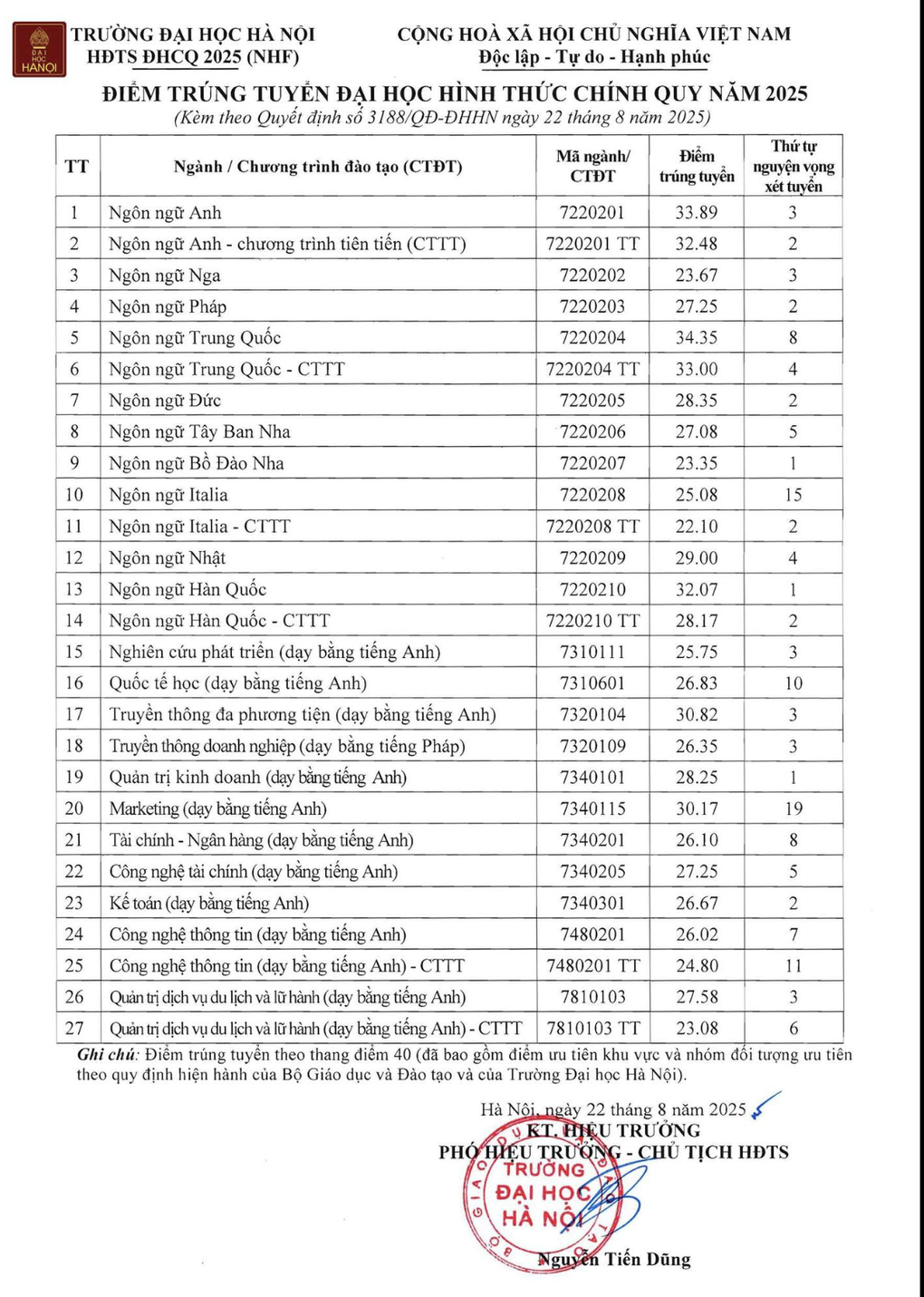 ĐẠI HỌC HANOI

TRƯỜNG ĐẠI HỌC HÀ NỘI
HĐTS ĐHCQ 2025 (NHF)

CỘNG HOÀ XÃ HỘI CHỦ NGHĨA VIỆT NAM
Độc lập - Tự do - Hạnh phúc

ĐIỂM TRÚNG TUYỂN ĐẠI HỌC HÌNH THỨC CHÍNH QUY NĂM 2025
(Kèm theo Quyết định số 3188/QĐ-ĐHHN ngày 22 tháng 8 năm 2025)

| TT | Ngành / Chương trình đào tạo (CTĐT) | Mã ngành/ CTĐT | Điểm trúng tuyển | Thứ tự nguyện vọng xét tuyển |
|---|---|---|---|---|
| 1 | Ngôn ngữ Anh | 7220201 | 33.89 | 3 |
| 2 | Ngôn ngữ Anh - chương trình tiên tiến (CTTT) | 7220201 TT | 32.48 | 2 |
| 3 | Ngôn ngữ Nga | 7220202 | 23.67 | 3 |
| 4 | Ngôn ngữ Pháp | 7220203 | 27.25 | 2 |
| 5 | Ngôn ngữ Trung Quốc | 7220204 | 34.35 | 8 |
| 6 | Ngôn ngữ Trung Quốc - CTTT | 7220204 TT | 33.00 | 4 |
| 7 | Ngôn ngữ Đức | 7220205 | 28.35 | 2 |
| 8 | Ngôn ngữ Tây Ban Nha | 7220206 | 27.08 | 5 |
| 9 | Ngôn ngữ Bồ Đào Nha | 7220207 | 23.35 | 1 |
| 10 | Ngôn ngữ Italia | 7220208 | 25.08 | 15 |
| 11 | Ngôn ngữ Italia - CTTT | 7220208 TT | 22.10 | 2 |
| 12 | Ngôn ngữ Nhật | 7220209 | 29.00 | 4 |
| 13 | Ngôn ngữ Hàn Quốc | 7220210 | 32.07 | 1 |
| 14 | Ngôn ngữ Hàn Quốc - CTTT | 7220210 TT | 28.17 | 2 |
| 15 | Nghiên cứu phát triển (dạy bằng tiếng Anh) | 7310111 | 25.75 | 3 |
| 16 | Quốc tế học (dạy bằng tiếng Anh) | 7310601 | 26.83 | 10 |
| 17 | Truyền thông đa phương tiện (dạy bằng tiếng Anh) | 7320104 | 30.82 | 3 |
| 18 | Truyền thông doanh nghiệp (dạy bằng tiếng Pháp) | 7320109 | 26.35 | 3 |
| 19 | Quản trị kinh doanh (dạy bằng tiếng Anh) | 7340101 | 28.25 | 1 |
| 20 | Marketing (dạy bằng tiếng Anh) | 7340115 | 30.17 | 19 |
| 21 | Tài chính - Ngân hàng (dạy bằng tiếng Anh) | 7340201 | 26.10 | 8 |
| 22 | Công nghệ tài chính (dạy bằng tiếng Anh) | 7340205 | 27.25 | 5 |
| 23 | Kế toán (dạy bằng tiếng Anh) | 7340301 | 26.67 | 2 |
| 24 | Công nghệ thông tin (dạy bằng tiếng Anh) | 7480201 | 26.02 | 7 |
| 25 | Công nghệ thông tin (dạy bằng tiếng Anh) - CTTT | 7480201 TT | 24.80 | 11 |
| 26 | Quản trị dịch vụ du lịch và lữ hành (dạy bằng tiếng Anh) | 7810103 | 27.58 | 3 |
| 27 | Quản trị dịch vụ du lịch và lữ hành (dạy bằng tiếng Anh) - CTTT | 7810103 TT | 23.08 | 6 |

Ghi chú: Điểm trúng tuyển theo thang điểm 40 (đã bao gồm điểm ưu tiên khu vực và nhóm đối tượng ưu tiên theo quy định hiện hành của Bộ Giáo dục và Đào tạo và của Trường Đại học Hà Nội).

Hà Nội, ngày 22 tháng 8 năm 2025
KT. HIỆU TRƯỞNG
PHÓ HIỆU TRƯỞNG - CHỦ TỊCH HĐTS

TRƯỜNG ĐẠI HỌC HÀ NỘI

Nguyễn Tiến Dũng